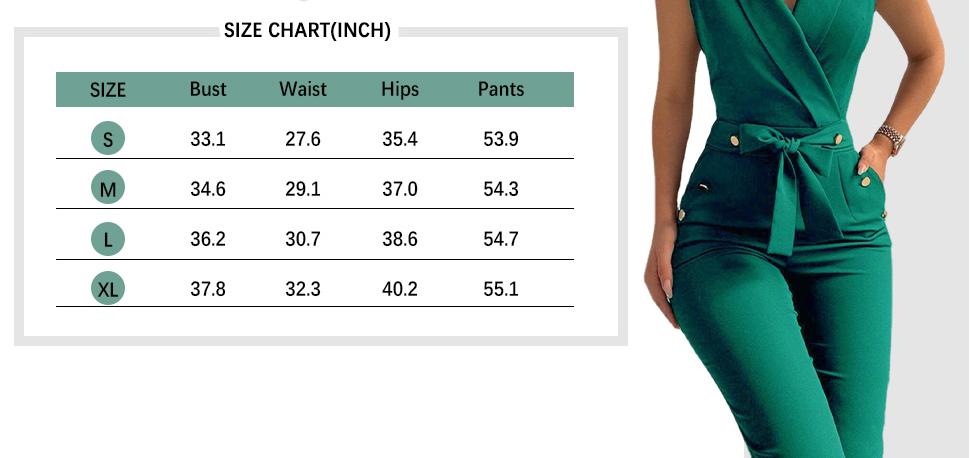 SIZE CHART(INCH)

| SIZE | Bust | Waist | Hips | Pants |
|---|---|---|---|---|
| S | 33.1 | 27.6 | 35.4 | 53.9 |
| M | 34.6 | 29.1 | 37.0 | 54.3 |
| L | 36.2 | 30.7 | 38.6 | 54.7 |
| XL | 37.8 | 32.3 | 40.2 | 55.1 |